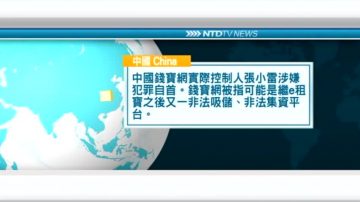 NTDTV NEWS

中國 China

中國錢寶網實際控制人張小雷涉嫌犯罪自首。錢寶網被指可能是繼e租寶之後又一非法吸儲、非法集資平台。